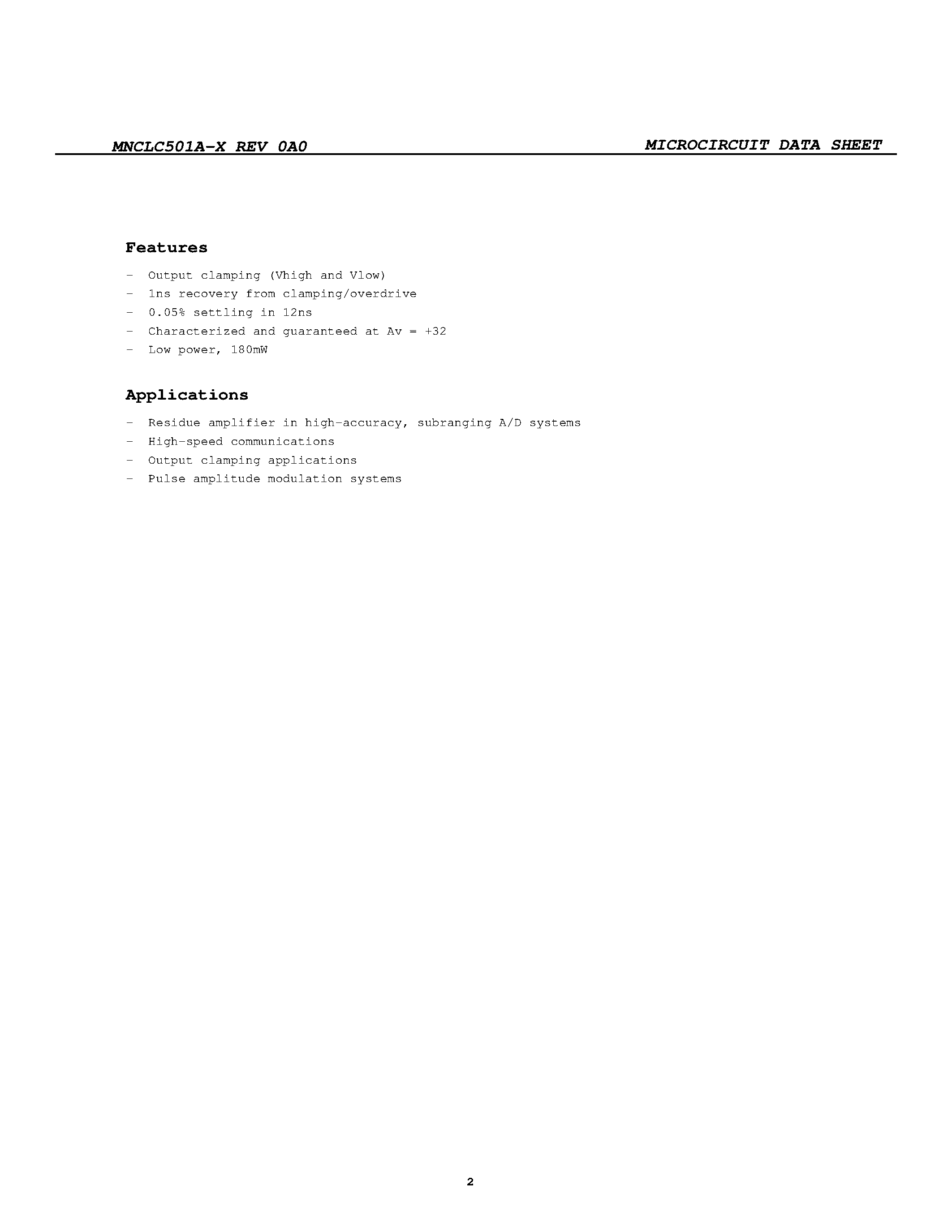 MNCLC501A-X REV 0A0

MICROCIRCUIT DATA SHEET

Features

- Output clamping (Vhigh and Vlow)
- 1ns recovery from clamping/overdrive
- 0.05% settling in 12ns
- Characterized and guaranteed at Av = +32
- Low power, 180mW

Applications

- Residue amplifier in high-accuracy, subranging A/D systems
- High-speed communications
- Output clamping applications
- Pulse amplitude modulation systems

2